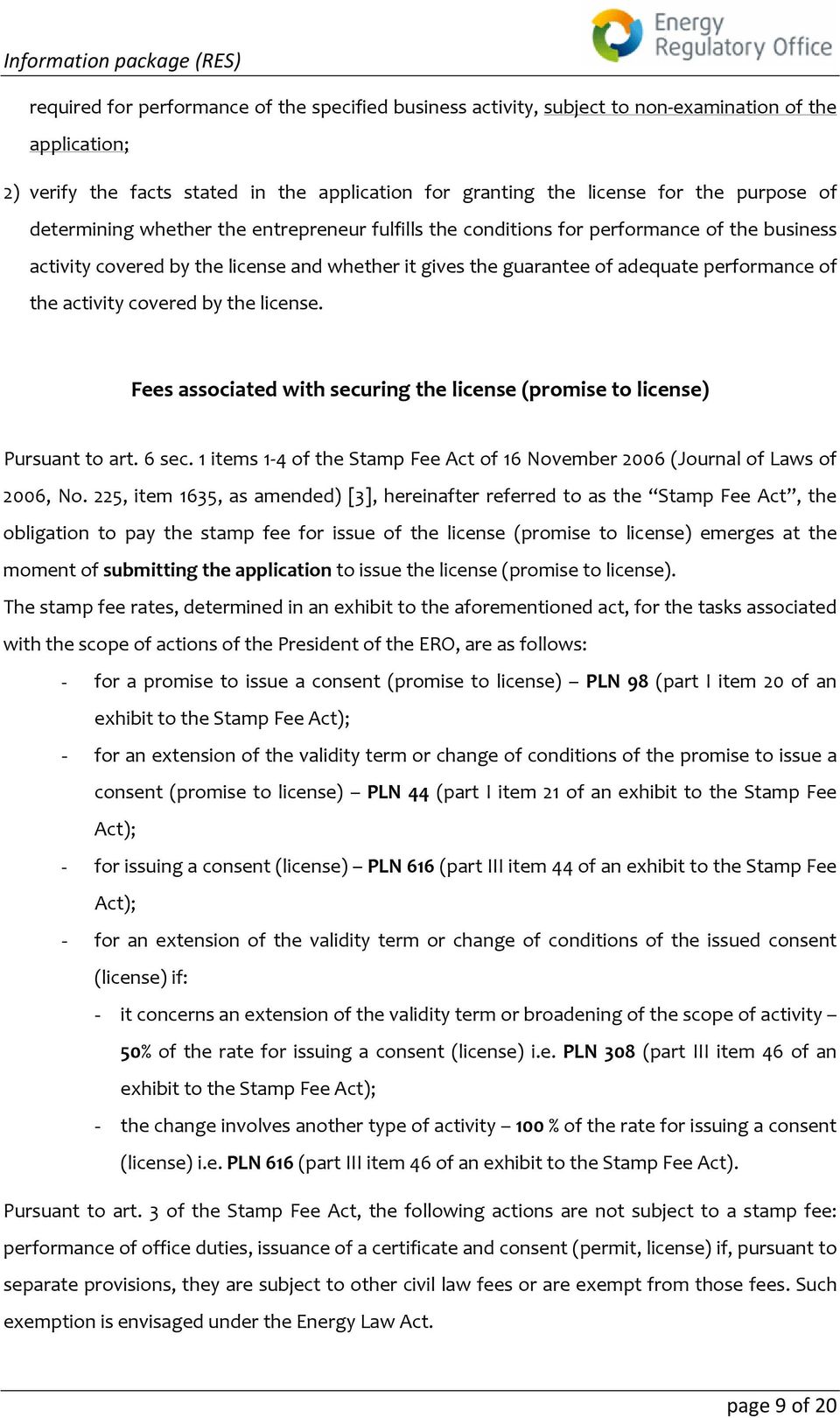 Information package (RES)

Energy Regulatory Office

required for performance of the specified business activity, subject to non-examination of the application;

2) verify the facts stated in the application for granting the license for the purpose of determining whether the entrepreneur fulfills the conditions for performance of the business activity covered by the license and whether it gives the guarantee of adequate performance of the activity covered by the license.

Fees associated with securing the license (promise to license)

Pursuant to art. 6 sec. 1 items 1-4 of the Stamp Fee Act of 16 November 2006 (Journal of Laws of 2006, No. 225, item 1635, as amended) [3], hereinafter referred to as the “Stamp Fee Act”, the obligation to pay the stamp fee for issue of the license (promise to license) emerges at the moment of submitting the application to issue the license (promise to license).
The stamp fee rates, determined in an exhibit to the aforementioned act, for the tasks associated with the scope of actions of the President of the ERO, are as follows:

- for a promise to issue a consent (promise to license) – PLN 98 (part I item 20 of an exhibit to the Stamp Fee Act);
- for an extension of the validity term or change of conditions of the promise to issue a consent (promise to license) – PLN 44 (part I item 21 of an exhibit to the Stamp Fee Act);
- for issuing a consent (license) – PLN 616 (part III item 44 of an exhibit to the Stamp Fee Act);
- for an extension of the validity term or change of conditions of the issued consent (license) if:
  - it concerns an extension of the validity term or broadening of the scope of activity – 50% of the rate for issuing a consent (license) i.e. PLN 308 (part III item 46 of an exhibit to the Stamp Fee Act);
  - the change involves another type of activity – 100 % of the rate for issuing a consent (license) i.e. PLN 616 (part III item 46 of an exhibit to the Stamp Fee Act).

Pursuant to art. 3 of the Stamp Fee Act, the following actions are not subject to a stamp fee: performance of office duties, issuance of a certificate and consent (permit, license) if, pursuant to separate provisions, they are subject to other civil law fees or are exempt from those fees. Such exemption is envisaged under the Energy Law Act.

page 9 of 20